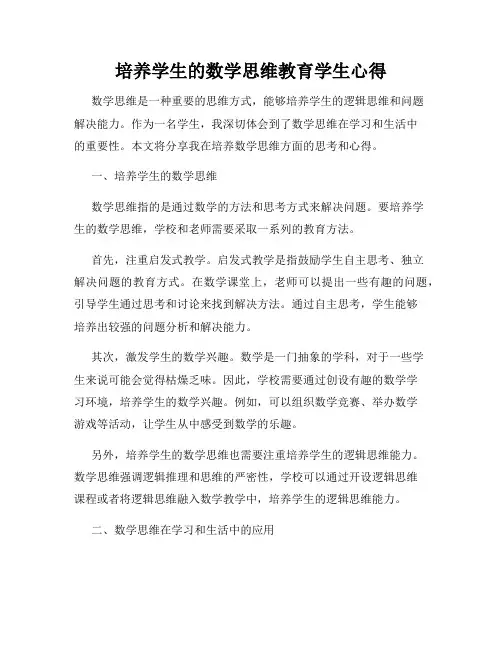 培养学生的数学思维教育学生心得

数学思维是一种重要的思维方式，能够培养学生的逻辑思维和问题解决能力。作为一名学生，我深切体会到了数学思维在学习和生活中的重要性。本文将分享我在培养数学思维方面的思考和心得。

一、培养学生的数学思维

数学思维指的是通过数学的方法和思考方式来解决问题。要培养学生的数学思维，学校和老师需要采取一系列的教育方法。

首先，注重启发式教学。启发式教学是指鼓励学生自主思考、独立解决问题的教育方式。在数学课堂上，老师可以提出一些有趣的问题，引导学生通过思考和讨论来找到解决方法。通过自主思考，学生能够培养出较强的问题分析和解决能力。

其次，激发学生的数学兴趣。数学是一门抽象的学科，对于一些学生来说可能会觉得枯燥乏味。因此，学校需要通过创设有趣的数学学习环境，培养学生的数学兴趣。例如，可以组织数学竞赛、举办数学游戏等活动，让学生从中感受到数学的乐趣。

另外，培养学生的数学思维也需要注重培养学生的逻辑思维能力。数学思维强调逻辑推理和思维的严密性，学校可以通过开设逻辑思维课程或者将逻辑思维融入数学教学中，培养学生的逻辑思维能力。

二、数学思维在学习和生活中的应用